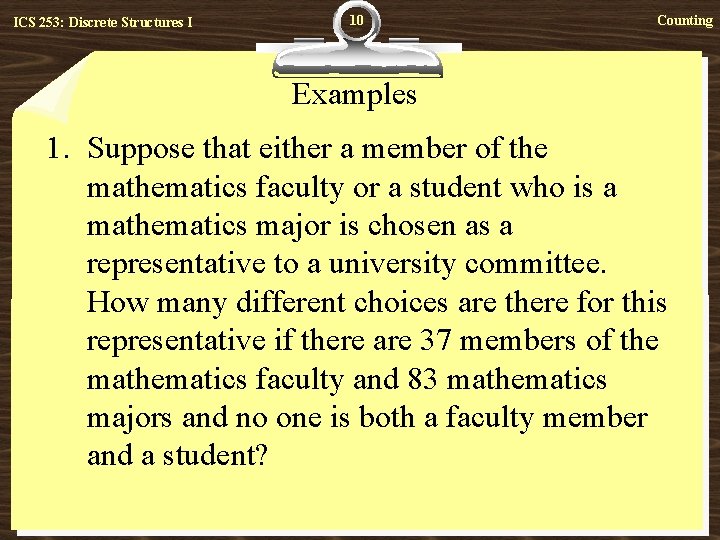 ICS 253: Discrete Structures I

10

Counting

Examples

1. Suppose that either a member of the mathematics faculty or a student who is a mathematics major is chosen as a representative to a university committee. How many different choices are there for this representative if there are 37 members of the mathematics faculty and 83 mathematics majors and no one is both a faculty member and a student?